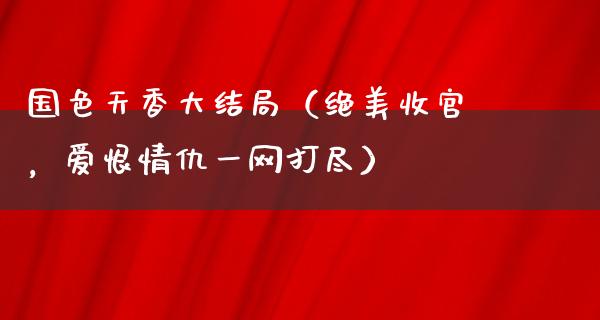 国色天香大结局（绝美收官，爱恨情仇一网打尽）